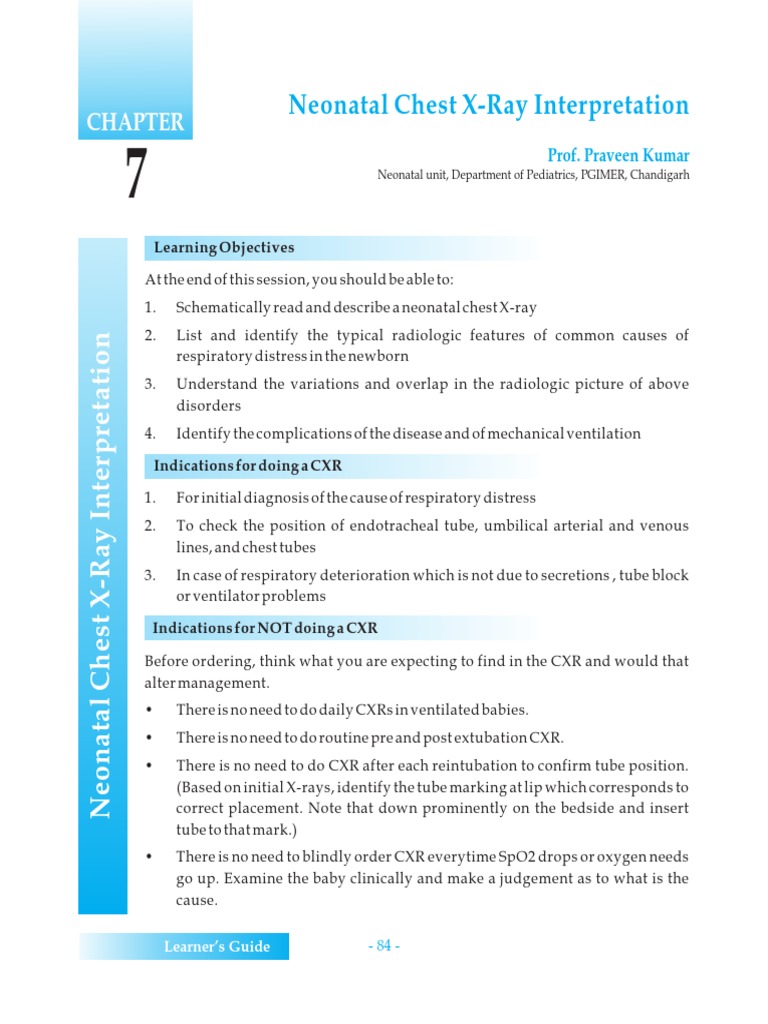 CHAPTER
7

Neonatal Chest X-Ray Interpretation

Prof. Praveen Kumar
Neonatal unit, Department of Pediatrics, PGIMER, Chandigarh

Neonatal Chest X-Ray Interpretation

Learning Objectives

At the end of this session, you should be able to:

1. Schematically read and describe a neonatal chest X-ray
2. List and identify the typical radiologic features of common causes of respiratory distress in the newborn
3. Understand the variations and overlap in the radiologic picture of above disorders
4. Identify the complications of the disease and of mechanical ventilation

Indications for doing a CXR

1. For initial diagnosis of the cause of respiratory distress
2. To check the position of endotracheal tube, umbilical arterial and venous lines, and chest tubes
3. In case of respiratory deterioration which is not due to secretions , tube block or ventilator problems

Indications for NOT doing a CXR

Before ordering, think what you are expecting to find in the CXR and would that alter management.

• There is no need to do daily CXRs in ventilated babies.
• There is no need to do routine pre and post extubation CXR.
• There is no need to do CXR after each reintubation to confirm tube position. (Based on initial X-rays, identify the tube marking at lip which corresponds to correct placement. Note that down prominently on the bedside and insert tube to that mark.)
• There is no need to blindly order CXR everytime SpO2 drops or oxygen needs go up. Examine the baby clinically and make a judgement as to what is the cause.

Learner's Guide
- 84 -